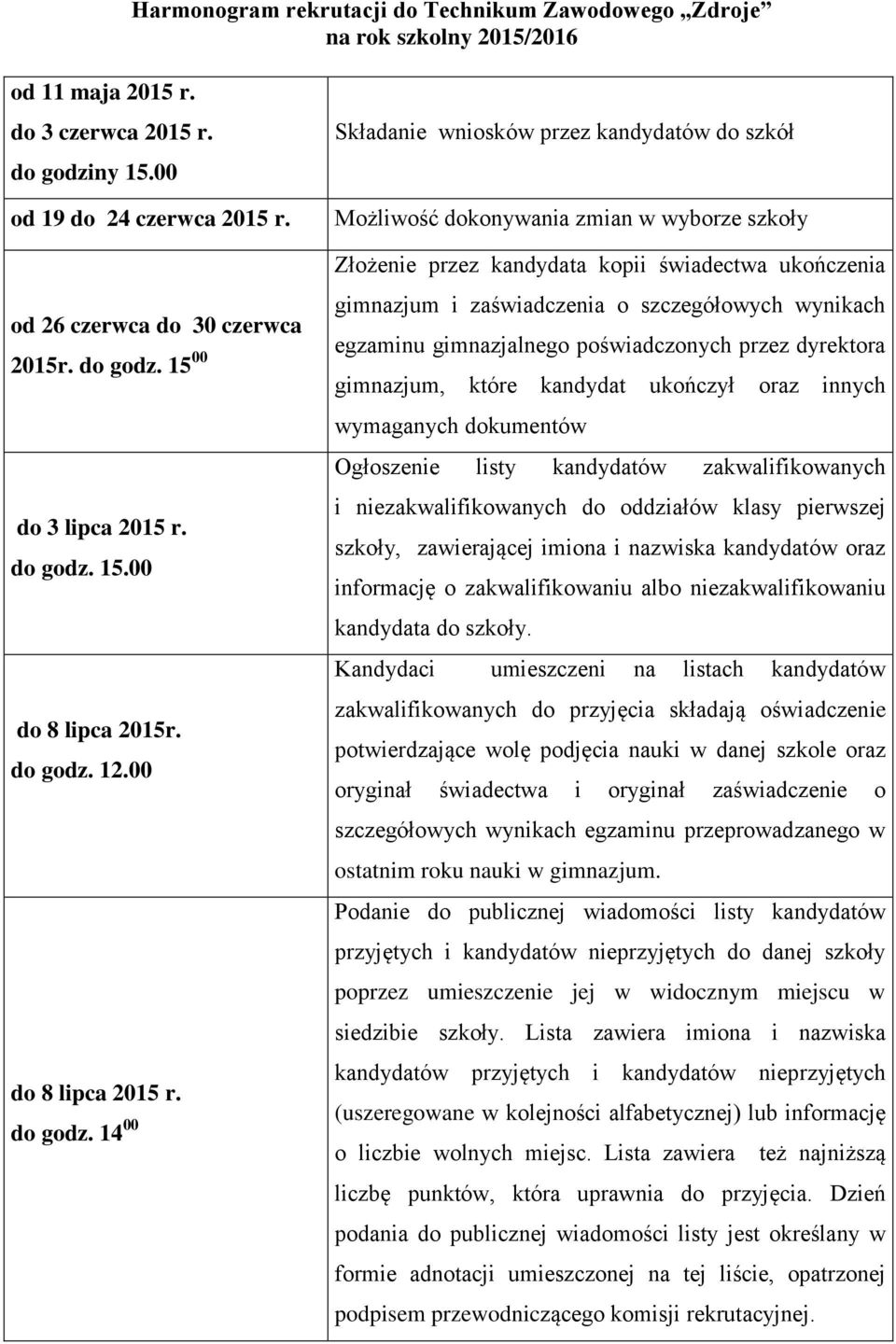 Harmonogram rekrutacji do Technikum Zawodowego „Zdroje” na rok szkolny 2015/2016

| | |
|---|---|
| od 11 maja 2015 r. do 3 czerwca 2015 r. do godziny 15.00 | Składanie wniosków przez kandydatów do szkół |
| od 19 do 24 czerwca 2015 r. | Możliwość dokonywania zmian w wyborze szkoły |
| od 26 czerwca do 30 czerwca 2015r. do godz. $15^{00}$ | Złożenie przez kandydata kopii świadectwa ukończenia gimnazjum i zaświadczenia o szczegółowych wynikach egzaminu gimnazjalnego poświadczonych przez dyrektora gimnazjum, które kandydat ukończył oraz innych wymaganych dokumentów |
| do 3 lipca 2015 r. do godz. 15.00 | Ogłoszenie listy kandydatów zakwalifikowanych i niezakwalifikowanych do oddziałów klasy pierwszej szkoły, zawierającej imiona i nazwiska kandydatów oraz informację o zakwalifikowaniu albo niezakwalifikowaniu kandydata do szkoły. |
| do 8 lipca 2015r. do godz. 12.00 | Kandydaci umieszczeni na listach kandydatów zakwalifikowanych do przyjęcia składają oświadczenie potwierdzające wolę podjęcia nauki w danej szkole oraz oryginał świadectwa i oryginał zaświadczenie o szczegółowych wynikach egzaminu przeprowadzanego w ostatnim roku nauki w gimnazjum. |
| do 8 lipca 2015 r. do godz. $14^{00}$ | Podanie do publicznej wiadomości listy kandydatów przyjętych i kandydatów nieprzyjętych do danej szkoły poprzez umieszczenie jej w widocznym miejscu w siedzibie szkoły. Lista zawiera imiona i nazwiska kandydatów przyjętych i kandydatów nieprzyjętych (uszeregowane w kolejności alfabetycznej) lub informację o liczbie wolnych miejsc. Lista zawiera też najniższą liczbę punktów, która uprawnia do przyjęcia. Dzień podania do publicznej wiadomości listy jest określany w formie adnotacji umieszczonej na tej liście, opatrzonej podpisem przewodniczącego komisji rekrutacyjnej. |